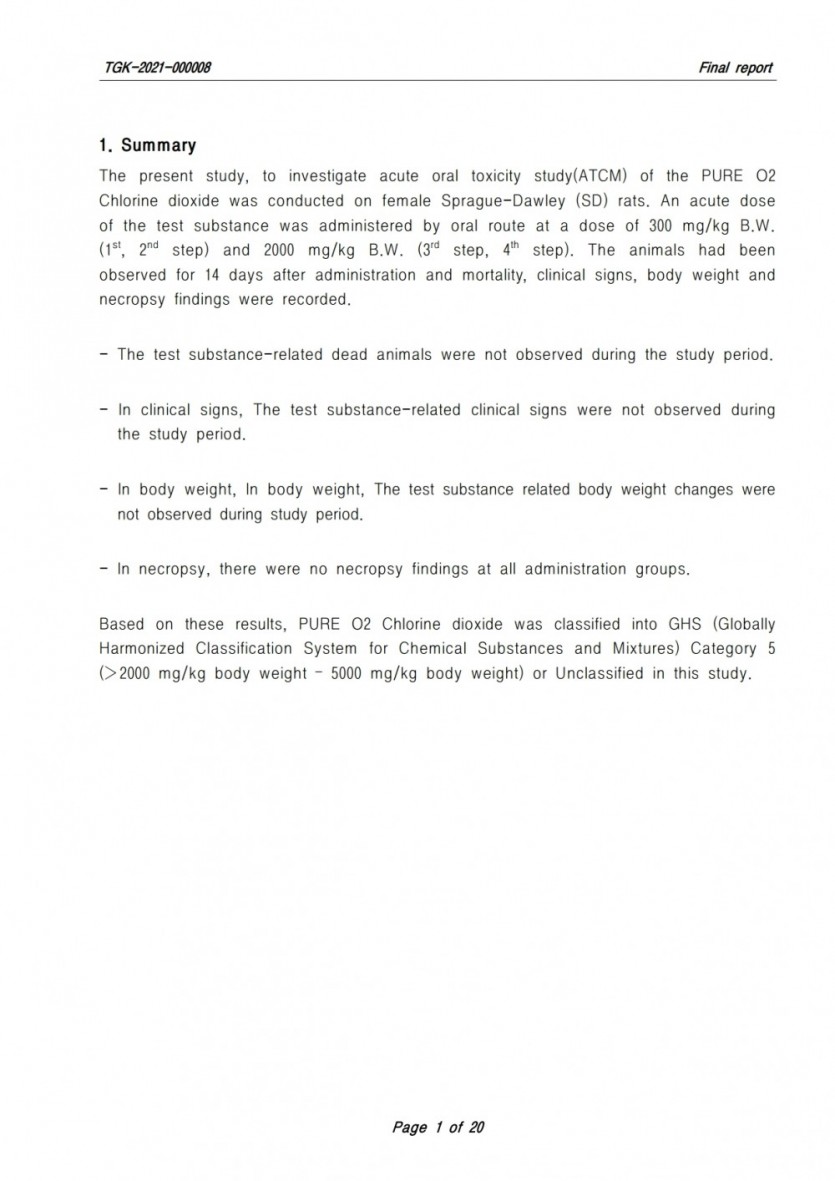 TGK-2021-000008

Final report

1. Summary

The present study, to investigate acute oral toxicity study(ATCM) of the PURE O2 Chlorine dioxide was conducted on female Sprague-Dawley (SD) rats. An acute dose of the test substance was administered by oral route at a dose of 300 mg/kg B.W. ($1^{st}$, $2^{nd}$ step) and 2000 mg/kg B.W. ($3^{rd}$ step, $4^{th}$ step). The animals had been observed for 14 days after administration and mortality, clinical signs, body weight and necropsy findings were recorded.

- The test substance-related dead animals were not observed during the study period.

- In clinical signs, The test substance-related clinical signs were not observed during the study period.

- In body weight, In body weight, The test substance related body weight changes were not observed during study period.

- In necropsy, there were no necropsy findings at all administration groups.

Based on these results, PURE O2 Chlorine dioxide was classified into GHS (Globally Harmonized Classification System for Chemical Substances and Mixtures) Category 5 (>2000 mg/kg body weight - 5000 mg/kg body weight) or Unclassified in this study.

Page 1 of 20